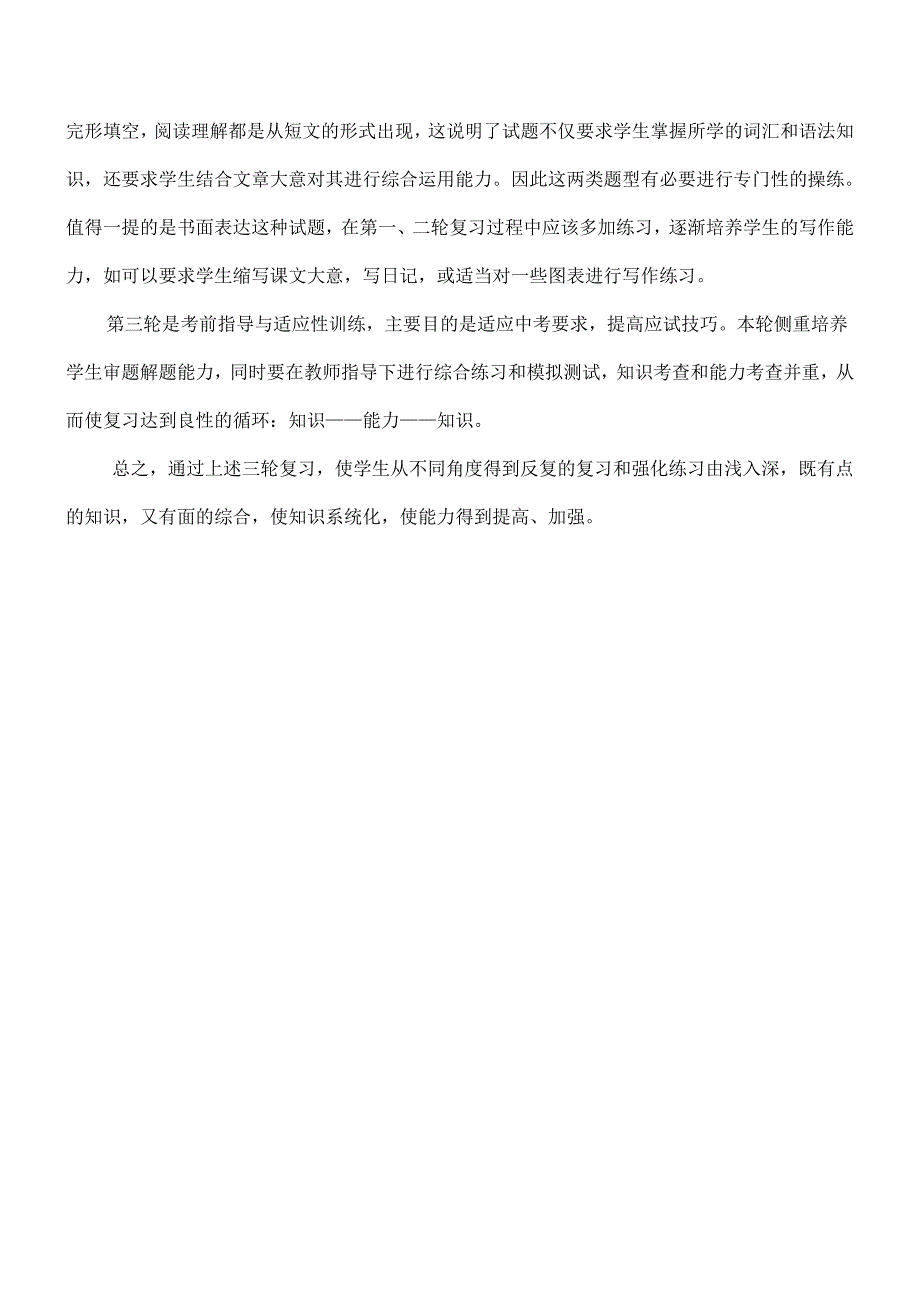 完形填空，阅读理解都是从短文的形式出现，这说明了试题不仅要求学生掌握所学的词汇和语法知识，还要求学生结合文章大意对其进行综合运用能力。因此这两类题型有必要进行专门性的操练。值得一提的是书面表达这种试题，在第一、二轮复习过程中应该多加练习，逐渐培养学生的写作能力，如可以要求学生缩写课文大意，写日记，或适当对一些图表进行写作练习。

第三轮是考前指导与适应性训练，主要目的是适应中考要求，提高应试技巧。本轮侧重培养学生审题解题能力，同时要在教师指导下进行综合练习和模拟测试，知识考查和能力考查并重，从而使复习达到良性的循环：知识——能力——知识。

总之，通过上述三轮复习，使学生从不同角度得到反复的复习和强化练习由浅入深，既有点的知识，又有面的综合，使知识系统化，使能力得到提高、加强。